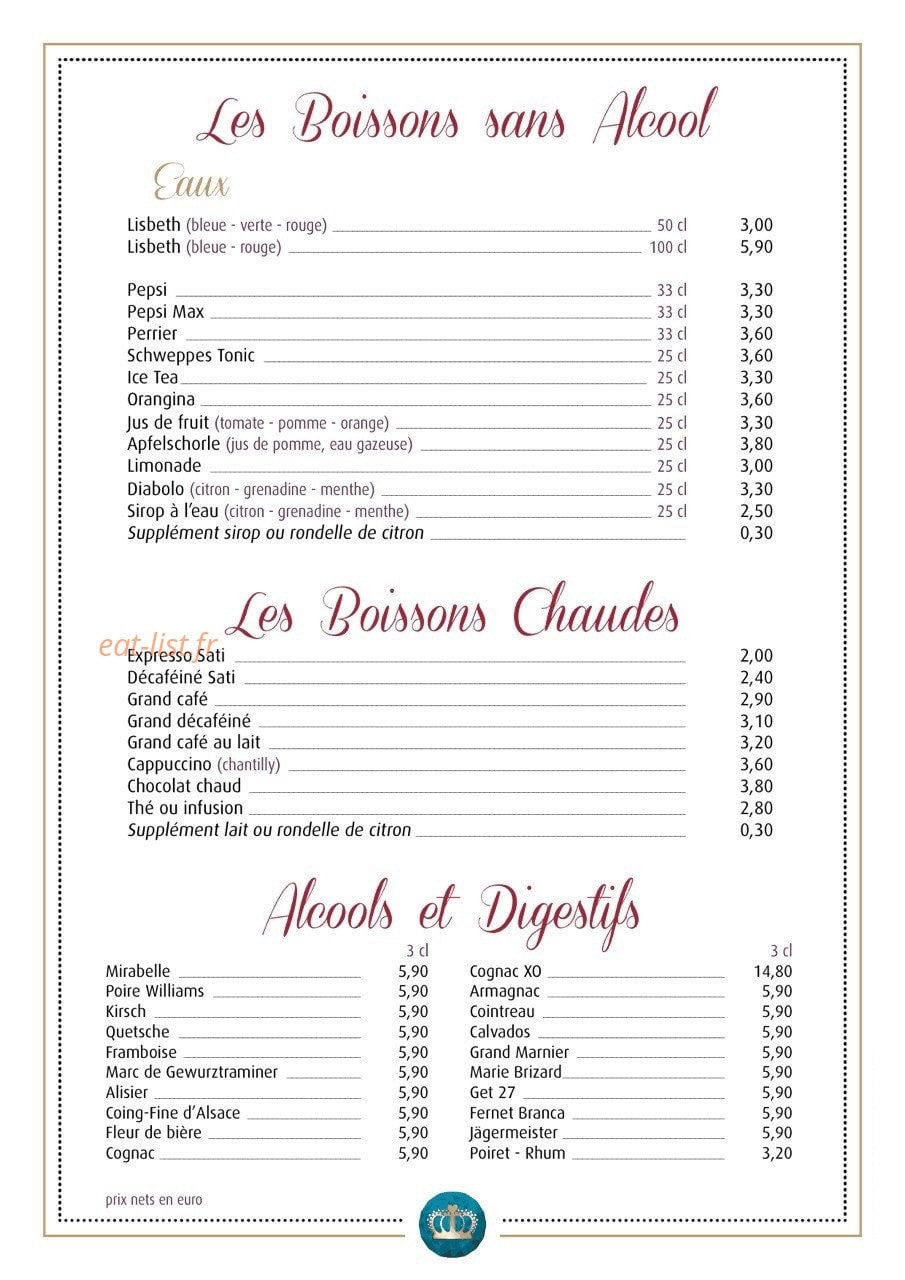 Les Boissons sans Alcool

Eaux

Lisbeth (bleue - verte - rouge) 50 cl 3,00
Lisbeth (bleue - rouge) 100 cl 5,90

Pepsi 33 cl 3,30
Pepsi Max 33 cl 3,30
Perrier 33 cl 3,60
Schweppes Tonic 25 cl 3,60
Ice Tea 25 cl 3,30
Orangina 25 cl 3,60
Jus de fruit (tomate - pomme - orange) 25 cl 3,30
Apfelschorle (jus de pomme, eau gazeuse) 25 cl 3,80
Limonade 25 cl 3,00
Diabolo (citron - grenadine - menthe) 25 cl 3,30
Sirop à l'eau (citron - grenadine - menthe) 25 cl 2,50
Supplément sirop ou rondelle de citron 0,30

Les Boissons Chaudes

Expresso Sati 2,00
Décaféiné Sati 2,40
Grand café 2,90
Grand décaféiné 3,10
Grand café au lait 3,20
Cappuccino (chantilly) 3,60
Chocolat chaud 3,80
Thé ou infusion 2,80
Supplément lait ou rondelle de citron 0,30

Alcools et Digestifs

3 cl
Mirabelle 5,90
Poire Williams 5,90
Kirsch 5,90
Quetsche 5,90
Framboise 5,90
Marc de Gewurztraminer 5,90
Alisier 5,90
Coing-Fine d'Alsace 5,90
Fleur de bière 5,90
Cognac 5,90

3 cl
Cognac XO 14,80
Armagnac 5,90
Cointreau 5,90
Calvados 5,90
Grand Marnier 5,90
Marie Brizard 5,90
Get 27 5,90
Fernet Branca 5,90
Jägermeister 5,90
Poiret - Rhum 3,20

prix nets en euro

eat-list.fr